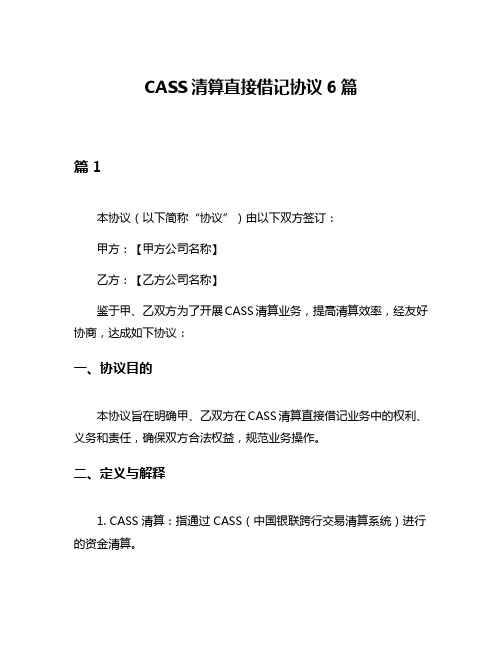 CASS 清算直接借记协议 6 篇

篇 1

本协议（以下简称“协议”）由以下双方签订：

甲方：【甲方公司名称】

乙方：【乙方公司名称】

鉴于甲、乙双方为了开展 CASS 清算业务，提高清算效率，经友好协商，达成如下协议：

一、协议目的

本协议旨在明确甲、乙双方在 CASS 清算直接借记业务中的权利、义务和责任，确保双方合法权益，规范业务操作。

二、定义与解释

1. CASS 清算：指通过 CASS（中国银联跨行交易清算系统）进行的资金清算。